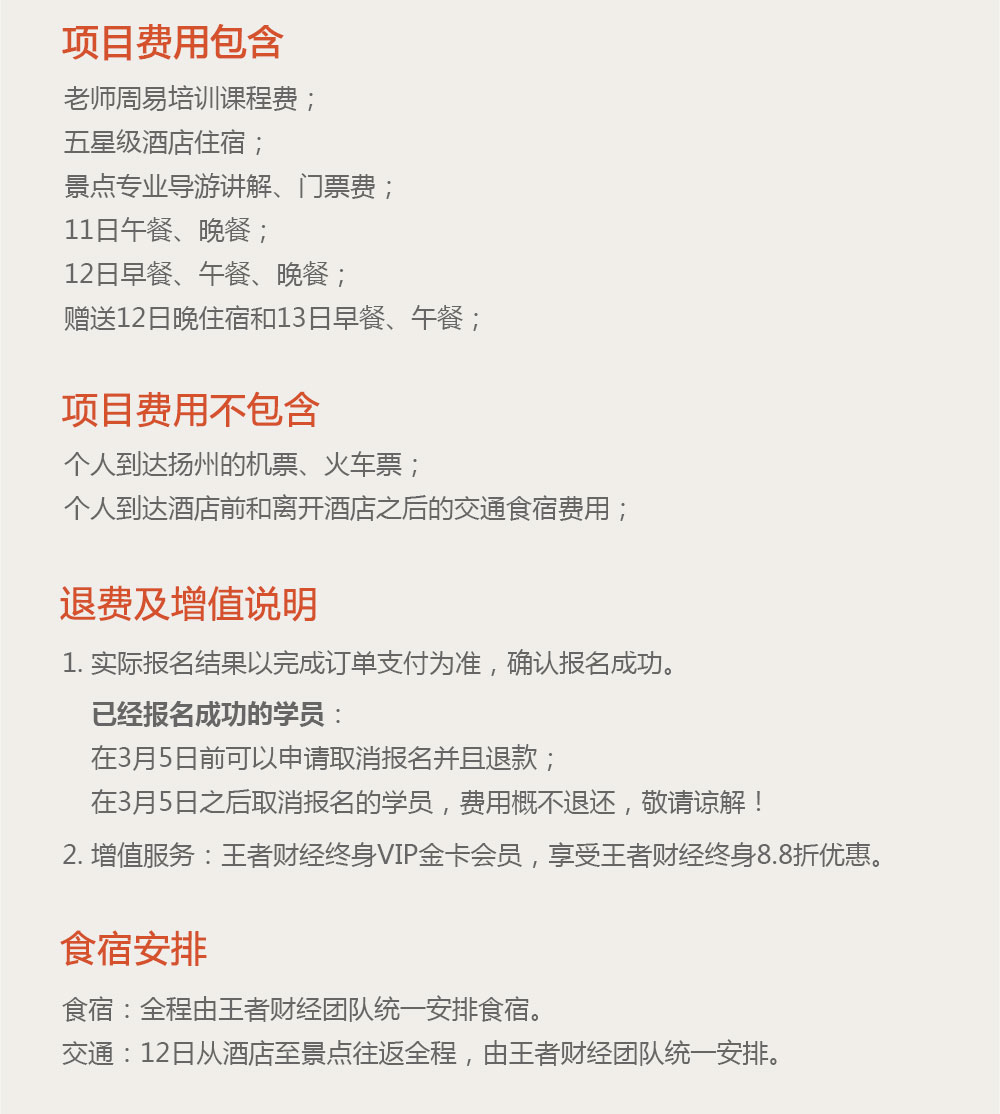 项目费用包含

老师周易培训课程费；
五星级酒店住宿；
景点专业导游讲解、门票费；
11日午餐、晚餐；
12日早餐、午餐、晚餐；
赠送12日晚住宿和13日早餐、午餐；

项目费用不包含

个人到达扬州的机票、火车票；
个人到达酒店前和离开酒店之后的交通食宿费用；

退费及增值说明

1. 实际报名结果以完成订单支付为准，确认报名成功。

已经报名成功的学员：
在3月5日前可以申请取消报名并且退款；
在3月5日之后取消报名的学员，费用概不退还，敬请谅解！

2. 增值服务：王者财经终身VIP金卡会员，享受王者财经终身8.8折优惠。

食宿安排

食宿：全程由王者财经团队统一安排食宿。
交通：12日从酒店至景点往返全程，由王者财经团队统一安排。